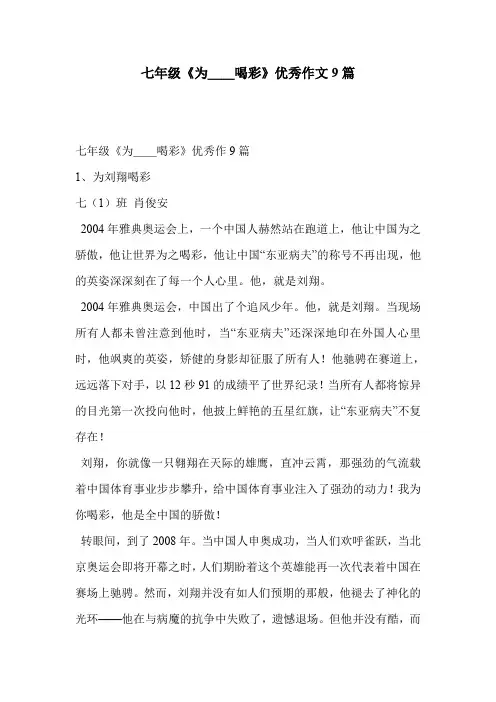 七年级《为____喝彩》优秀作文9篇

七年级《为____喝彩》优秀作9篇

1、为刘翔喝彩

七（1）班 肖俊安

2004年雅典奥运会上，一个中国人赫然站在跑道上，他让中国为之骄傲，他让世界为之喝彩，他让中国“东亚病夫”的称号不再出现，他的英姿深深刻在了每一个人心里。他，就是刘翔。

2004年雅典奥运会，中国出了个追风少年。他，就是刘翔。当现场所有人都未曾注意到他时，当“东亚病夫”还深深地印在外国人心里时，他飒爽的英姿，矫健的身影却征服了所有人！他驰骋在赛道上，远远落下对手，以12秒91的成绩平了世界纪录！当所有人都将惊异的目光第一次投向他时，他披上鲜艳的五星红旗，让“东亚病夫”不复存在！

刘翔，你就像一只翱翔在天际的雄鹰，直冲云霄，那强劲的气流载着中国体育事业步步攀升，给中国体育事业注入了强劲的动力！我为你喝彩，他是全中国的骄傲！

转眼间，到了2008年。当中国人申奥成功，当人们欢呼雀跃，当北京奥运会即将开幕之时，人们期盼着这个英雄能再一次代表着中国在赛场上驰骋。然而，刘翔并没有如人们预期的那般，他褪去了神化的光环——他在与病魔的抗争中失败了，遗憾退场。但他并没有酷，而